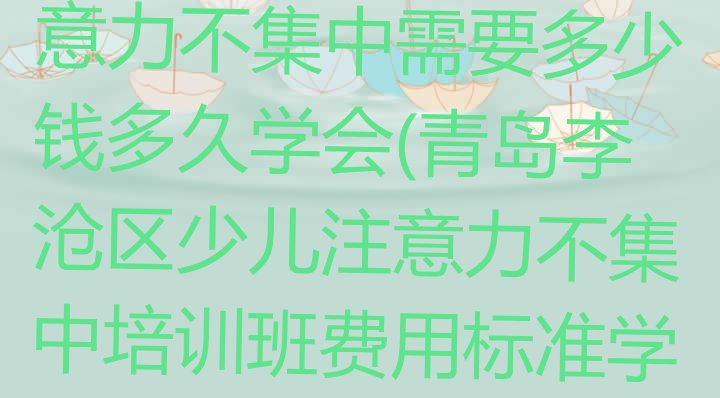 意力不集中需要多少钱多久学会(青岛李沧区少儿注意力不集中培训班费用标准学